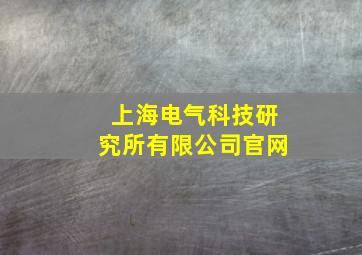 上海电气科技研究所有限公司官网